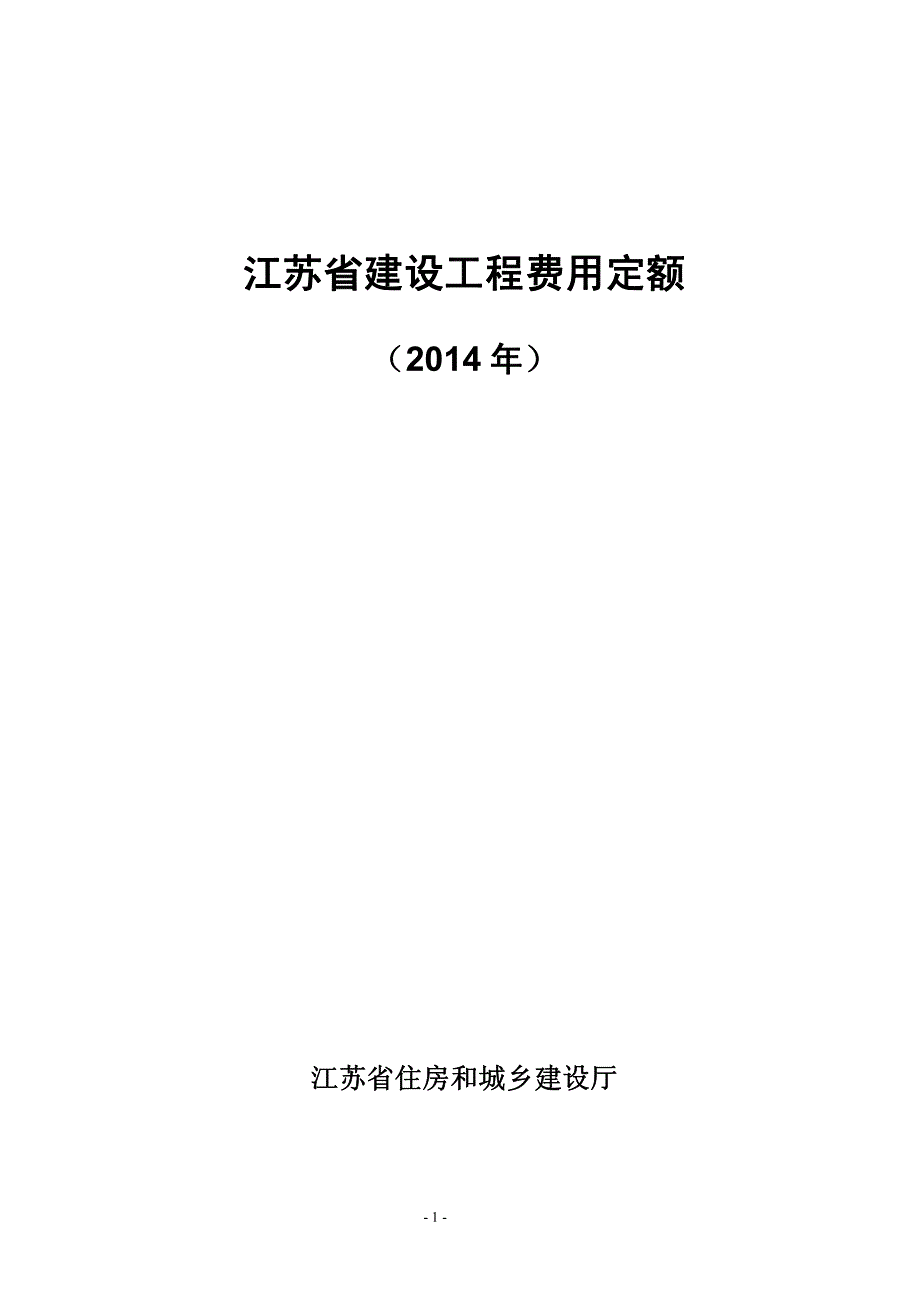 江苏省建设工程费用定额

（2014 年）

江苏省住房和城乡建设厅

- 1 -